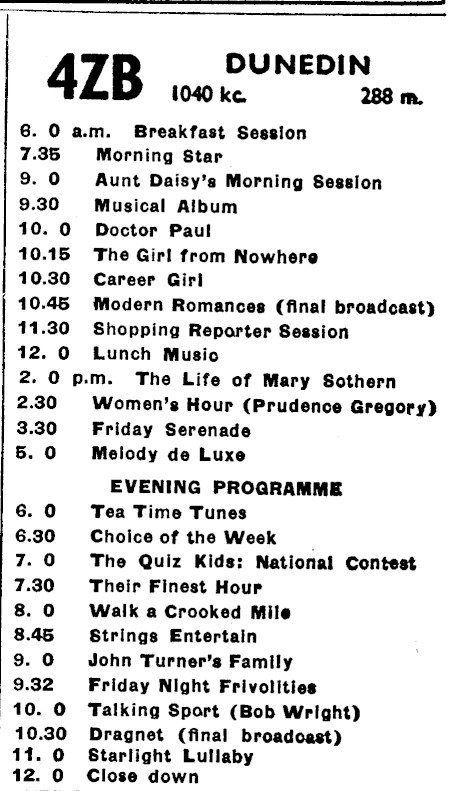 4ZB DUNEDIN
1040 kc. 288 m.

6. 0 a.m. Breakfast Session
7.35 Morning Star
9. 0 Aunt Daisy's Morning Session
9.30 Musical Album
10. 0 Doctor Paul
10.15 The Girl from Nowhere
10.30 Career Girl
10.45 Modern Romances (final broadcast)
11.30 Shopping Reporter Session
12. 0 Lunch Music
2. 0 p.m. The Life of Mary Sothern
2.30 Women's Hour (Prudence Gregory)
3.30 Friday Serenade
5. 0 Melody de Luxe

EVENING PROGRAMME
6. 0 Tea Time Tunes
6.30 Choice of the Week
7. 0 The Quiz Kids: National Contest
7.30 Their Finest Hour
8. 0 Walk a Crooked Mile
8.45 Strings Entertain
9. 0 John Turner's Family
9.32 Friday Night Frivolities
10. 0 Talking Sport (Bob Wright)
10.30 Dragnet (final broadcast)
11. 0 Starlight Lullaby
12. 0 Close down